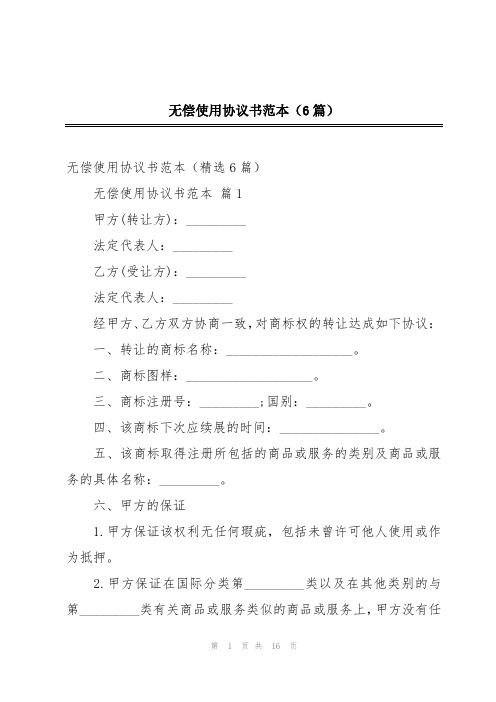 无偿使用协议书范本（6篇）

无偿使用协议书范本（精选6篇）

无偿使用协议书范本 篇1

甲方(转让方)：_________

法定代表人：_________

乙方(受让方)：_________

法定代表人：_________

经甲方、乙方双方协商一致，对商标权的转让达成如下协议：

一、转让的商标名称：___________________。

二、商标图样：___________________。

三、商标注册号：_________;国别：_________。

四、该商标下次应续展的时间：_______________。

五、该商标取得注册所包括的商品或服务的类别及商品或服务的具体名称：_________。

六、甲方的保证

1.甲方保证该权利无任何瑕疵，包括未曾许可他人使用或作为抵押。

2.甲方保证在国际分类第_________类以及在其他类别的与第_________类有关商品或服务类似的商品或服务上，甲方没有任

第 1 页 共 16 页